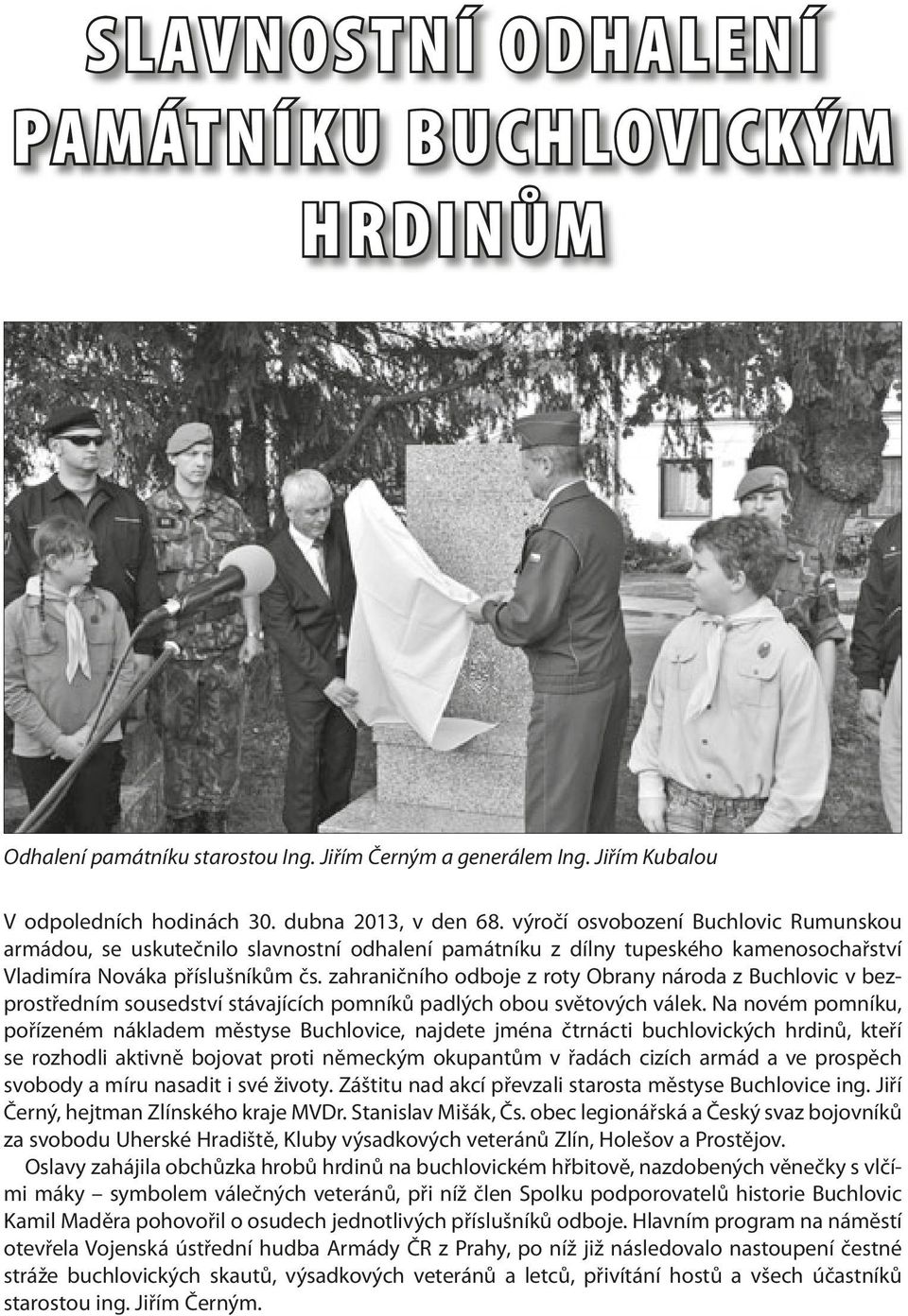 SLAVNOSTNÍ ODHALENÍ PAMÁTNÍKU BUCHLOVICKÝM HRDINŮM

Odhalení památníku starostou Ing. Jiřím Černým a generálem Ing. Jiřím Kubalou

V odpoledních hodinách 30. dubna 2013, v den 68. výročí osvobození Buchlovic Rumunskou armádou, se uskutečnilo slavnostní odhalení památníku z dílny tupeského kamenosochařství Vladimíra Nováka příslušníkům čs. zahraničního odboje z roty Obrany národa z Buchlovic v bezprostředním sousedství stávajících pomníků padlých obou světových válek. Na novém pomníku, pořízeném nákladem městyse Buchlovice, najdete jména čtrnácti buchlovických hrdinů, kteří se rozhodli aktivně bojovat proti německým okupantům v řadách cizích armád a ve prospěch svobody a míru nasadit i své životy. Záštitu nad akcí převzali starosta městyse Buchlovice ing. Jiří Černý, hejtman Zlínského kraje MVDr. Stanislav Mišák, Čs. obec legionářská a Český svaz bojovníků za svobodu Uherské Hradiště, Kluby výsadkových veteránů Zlín, Holešov a Prostějov.

Oslavy zahájila obchůzka hrobů hrdinů na buchlovickém hřbitově, nazdobených věnečky s vlčími máky – symbolem válečných veteránů, při níž člen Spolku podporovatelů historie Buchlovic Kamil Maděra pohovořil o osudech jednotlivých příslušníků odboje. Hlavním program na náměstí otevřela Vojenská ústřední hudba Armády ČR z Prahy, po níž již následovalo nastoupení čestné stráže buchlovických skautů, výsadkových veteránů a letců, přivítání hostů a všech účastníků starostou ing. Jiřím Černým.